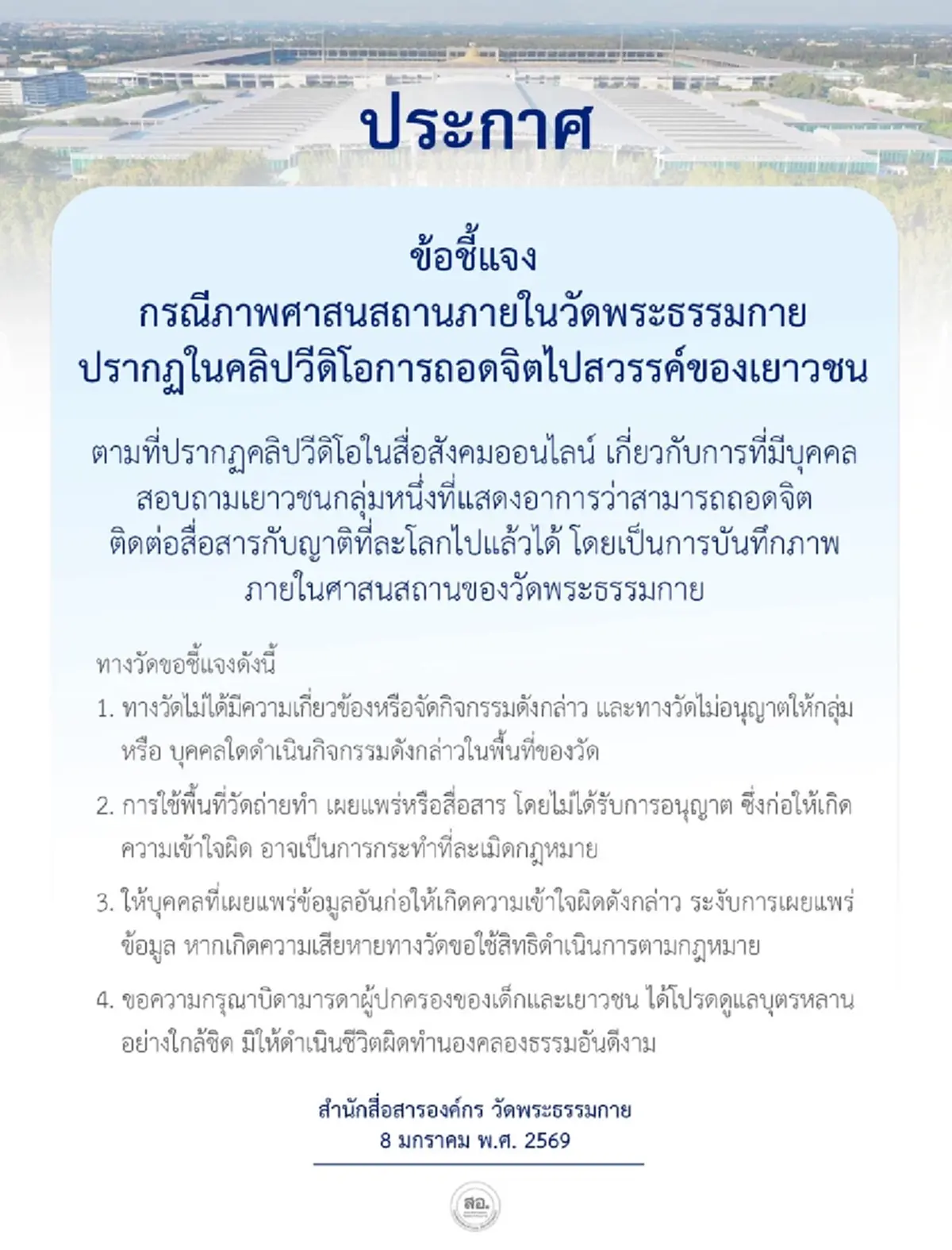 ประกาศ

ข้อชี้แจง
กรณีภาพศาสนสถานภายในวัดพระธรรมกาย
ปรากฏในคลิปวีดิโอการถอดจิตไปสวรรค์ของเยาวชน

ตามที่ปรากฏคลิปวีดิโอในสื่อสังคมออนไลน์ เกี่ยวกับการที่มีบุคคลสอบถามเยาวชนกลุ่มหนึ่งที่แสดงอาการว่าสามารถถอดจิตติดต่อสื่อสารกับญาติที่ละโลกไปแล้วได้ โดยเป็นการบันทึกภาพภายในศาสนสถานของวัดพระธรรมกาย

ทางวัดขอชี้แจงดังนี้

1. ทางวัดไม่ได้มีความเกี่ยวข้องหรือจัดกิจกรรมดังกล่าว และทางวัดไม่อนุญาตให้กลุ่ม หรือ บุคคลใดดำเนินกิจกรรมดังกล่าวในพื้นที่ของวัด

2. การใช้พื้นที่วัดถ่ายทำ เผยแพร่หรือสื่อสาร โดยไม่ได้รับการอนุญาต ซึ่งก่อให้เกิดความเข้าใจผิด อาจเป็นการกระทำที่ละเมิดกฎหมาย

3. ให้บุคคลที่เผยแพร่ข้อมูลอันก่อให้เกิดความเข้าใจผิดดังกล่าว ระงับการเผยแพร่ข้อมูล หากเกิดความเสียหายทางวัดขอใช้สิทธิดำเนินการตามกฎหมาย

4. ขอความกรุณาบิดามารดาผู้ปกครองของเด็กและเยาวชน ได้โปรดดูแลบุตรหลานอย่างใกล้ชิด มิให้ดำเนินชีวิตผิดทำนองคลองธรรมอันดีงาม

สำนักสื่อสารองค์กร วัดพระธรรมกาย
8 มกราคม พ.ศ. 2569

สอ.